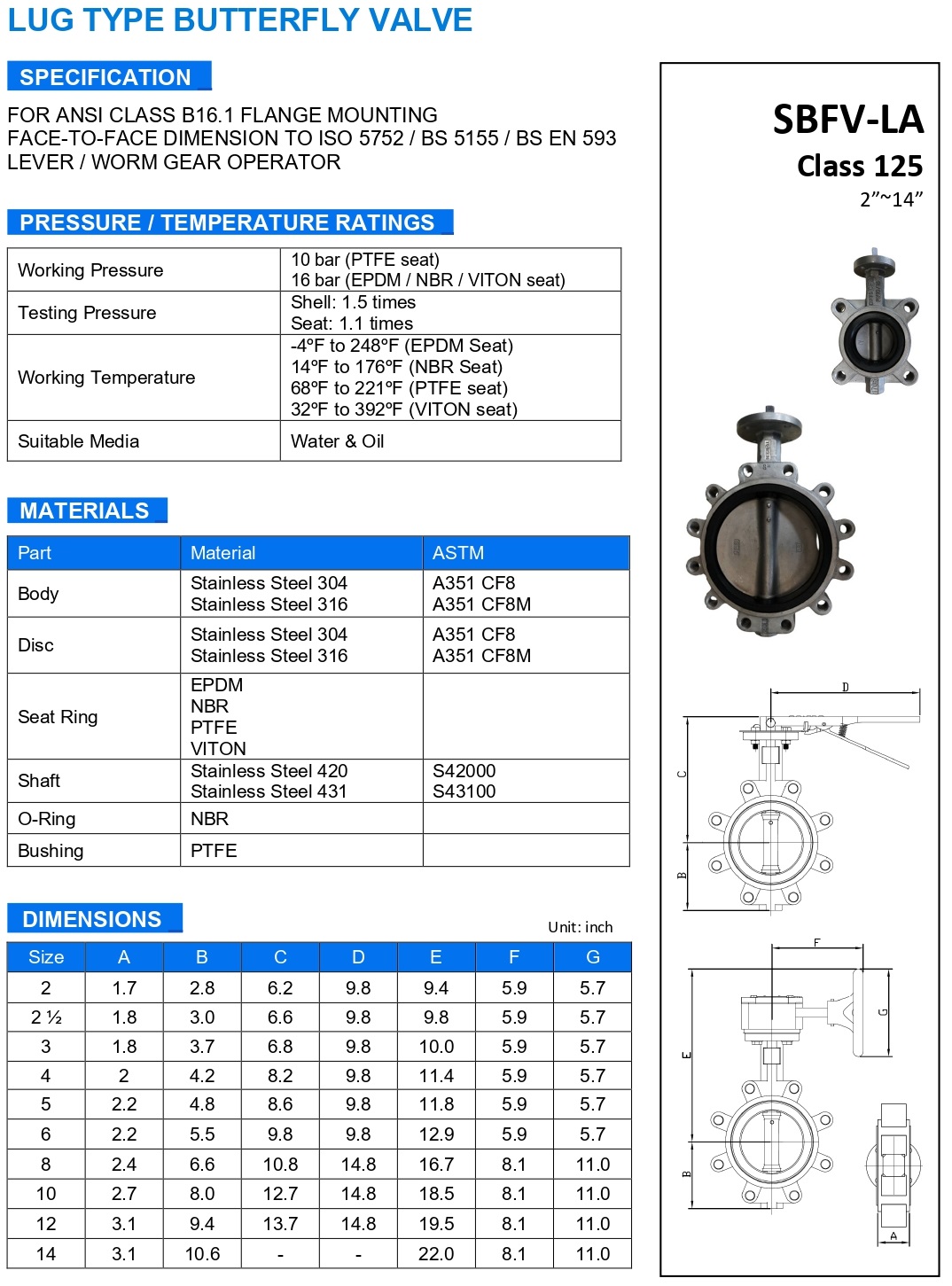 LUG TYPE BUTTERFLY VALVE

SPECIFICATION

FOR ANSI CLASS B16.1 FLANGE MOUNTING
FACE-TO-FACE DIMENSION TO ISO 5752 / BS 5155 / BS EN 593
LEVER / WORM GEAR OPERATOR

PRESSURE / TEMPERATURE RATINGS

| Working Pressure | 10 bar (PTFE seat) 16 bar (EPDM / NBR / VITON seat) |
|---|---|
| Testing Pressure | Shell: 1.5 times Seat: 1.1 times |
| Working Temperature | -4ºF to 248ºF (EPDM Seat) 14ºF to 176ºF (NBR Seat) 68ºF to 221ºF (PTFE seat) 32ºF to 392ºF (VITON seat) |
| Suitable Media | Water & Oil |

MATERIALS

| Part | Material | ASTM |
|---|---|---|
| Body | Stainless Steel 304 Stainless Steel 316 | A351 CF8 A351 CF8M |
| Disc | Stainless Steel 304 Stainless Steel 316 | A351 CF8 A351 CF8M |
| Seat Ring | EPDM NBR PTFE VITON | |
| Shaft | Stainless Steel 420 Stainless Steel 431 | S42000 S43100 |
| O-Ring | NBR | |
| Bushing | PTFE | |

DIMENSIONS

Unit: inch

| Size | A | B | C | D | E | F | G |
|---|---|---|---|---|---|---|---|
| 2 | 1.7 | 2.8 | 6.2 | 9.8 | 9.4 | 5.9 | 5.7 |
| 2 ½ | 1.8 | 3.0 | 6.6 | 9.8 | 9.8 | 5.9 | 5.7 |
| 3 | 1.8 | 3.7 | 6.8 | 9.8 | 10.0 | 5.9 | 5.7 |
| 4 | 2 | 4.2 | 8.2 | 9.8 | 11.4 | 5.9 | 5.7 |
| 5 | 2.2 | 4.8 | 8.6 | 9.8 | 11.8 | 5.9 | 5.7 |
| 6 | 2.2 | 5.5 | 9.8 | 9.8 | 12.9 | 5.9 | 5.7 |
| 8 | 2.4 | 6.6 | 10.8 | 14.8 | 16.7 | 8.1 | 11.0 |
| 10 | 2.7 | 8.0 | 12.7 | 14.8 | 18.5 | 8.1 | 11.0 |
| 12 | 3.1 | 9.4 | 13.7 | 14.8 | 19.5 | 8.1 | 11.0 |
| 14 | 3.1 | 10.6 | - | - | 22.0 | 8.1 | 11.0 |

SBFV-LA
Class 125
2”~14”

D
C
B
F
G
E
B
A